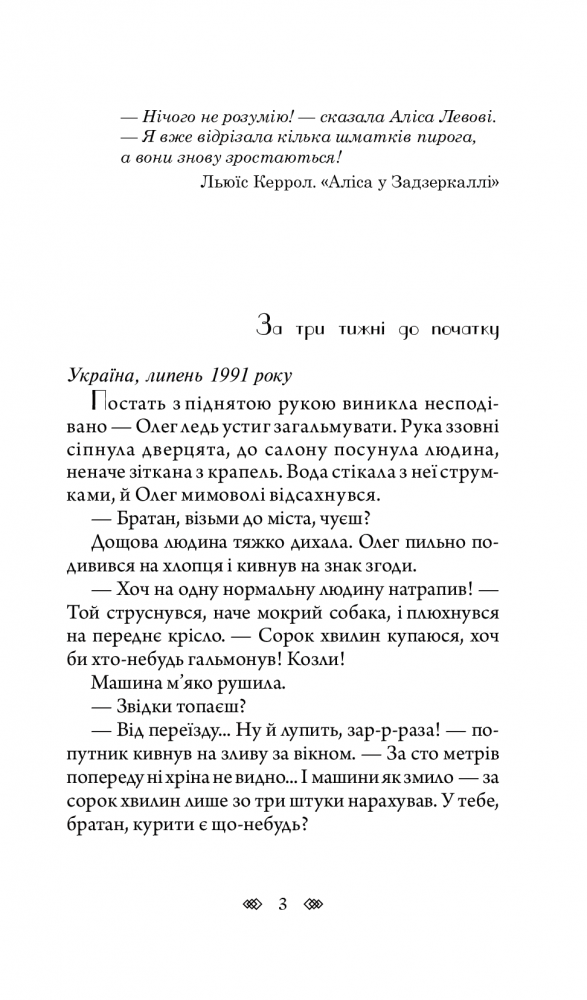 — Нічого не розумію! — сказала Аліса Левові.
— Я вже відрізала кілька шматків пирога,
а вони знову зростаються!
Льюїс Керрол. «Аліса у Задзеркаллі»

За три тижні до початку

Україна, липень 1991 року

Постать з піднятою рукою виникла несподівано — Олег ледь устиг загальмувати. Рука ззовні сіпнула дверцята, до салону посунула людина, неначе зіткана з крапель. Вода стікала з неї струмками, й Олег мимоволі відсахнувся.

— Братан, візьми до міста, чуєш?

Дощова людина тяжко дихала. Олег пильно подивився на хлопця і кивнув на знак згоди.

— Хоч на одну нормальну людину натрапив! — Той струснувся, наче мокрий собака, і плюхнувся на переднє крісло. — Сорок хвилин купаюся, хоч би хто-небудь гальмонув! Козли!

Машина м'яко рушила.

— Звідки топаєш?

— Від переїзду... Ну й лупить, зар-р-раза! — попутник кивнув на зливу за вікном. — За сто метрів попереду ні хріна не видно... І машини як змило — за сорок хвилин лише зо три штуки нарахував. У тебе, братан, курити є що-небудь?

3